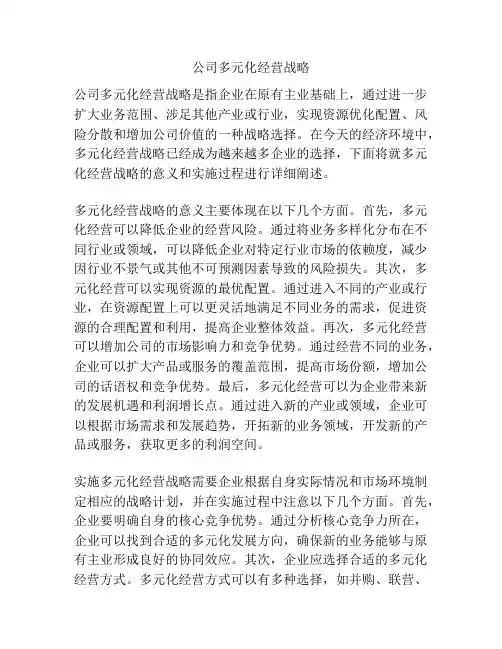 公司多元化经营战略

公司多元化经营战略是指企业在原有主业基础上，通过进一步扩大业务范围、涉足其他产业或行业，实现资源优化配置、风险分散和增加公司价值的一种战略选择。在今天的经济环境中，多元化经营战略已经成为越来越多企业的选择，下面将就多元化经营战略的意义和实施过程进行详细阐述。

多元化经营战略的意义主要体现在以下几个方面。首先，多元化经营可以降低企业的经营风险。通过将业务多样化分布在不同行业或领域，可以降低企业对特定行业市场的依赖度，减少因行业不景气或其他不可预测因素导致的风险损失。其次，多元化经营可以实现资源的最优配置。通过进入不同的产业或行业，在资源配置上可以更灵活地满足不同业务的需求，促进资源的合理配置和利用，提高企业整体效益。再次，多元化经营可以增加公司的市场影响力和竞争优势。通过经营不同的业务，企业可以扩大产品或服务的覆盖范围，提高市场份额，增加公司的话语权和竞争优势。最后，多元化经营可以为企业带来新的发展机遇和利润增长点。通过进入新的产业或领域，企业可以根据市场需求和发展趋势，开拓新的业务领域，开发新的产品或服务，获取更多的利润空间。

实施多元化经营战略需要企业根据自身实际情况和市场环境制定相应的战略计划，并在实施过程中注意以下几个方面。首先，企业要明确自身的核心竞争优势。通过分析核心竞争力所在，企业可以找到合适的多元化发展方向，确保新的业务能够与原有主业形成良好的协同效应。其次，企业应选择合适的多元化经营方式。多元化经营方式可以有多种选择，如并购、联营、